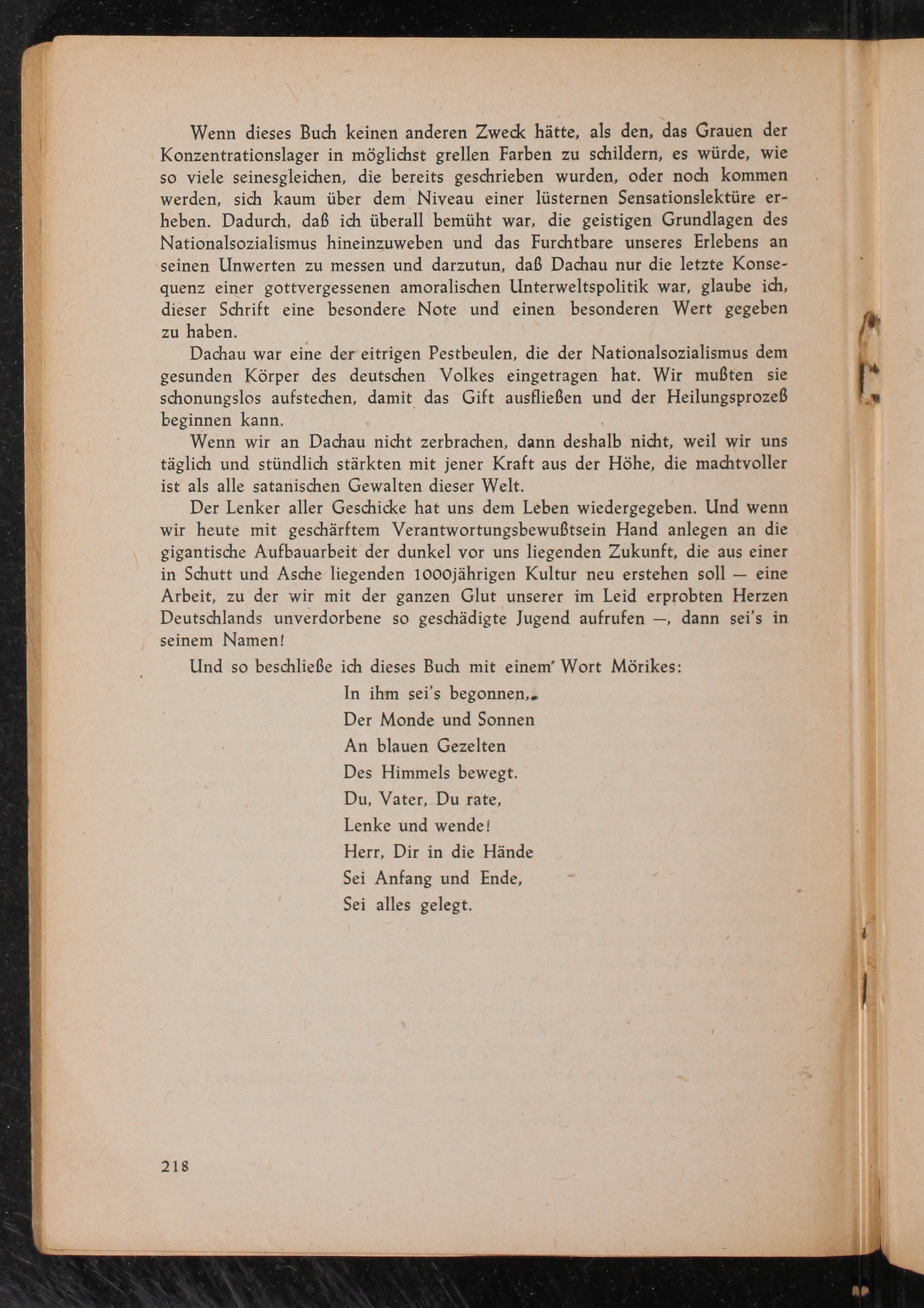 Wenn dieses Buch keinen anderen Zweck hätte, als den, das Grauen der Konzentrationslager in möglichst grellen Farben zu schildern, es würde, wie so viele seinesgleichen, die bereits geschrieben wurden, oder noch kommen werden, sich kaum über dem Niveau einer lüsternen Sensationslektüre erheben. Dadurch, daß ich überall bemüht war, die geistigen Grundlagen des Nationalsozialismus hineinzuweben und das Furchtbare unseres Erlebens an seinen Unwerten zu messen und darzutun, daß Dachau nur die letzte Konsequenz einer gottvergessenen amoralischen Unterweltspolitik war, glaube ich, dieser Schrift eine besondere Note und einen besonderen Wert gegeben zu haben.

Dachau war eine der eitrigen Pestbeulen, die der Nationalsozialismus dem gesunden Körper des deutschen Volkes eingetragen hat. Wir mußten sie schonungslos aufstechen, damit das Gift ausfließen und der Heilungsprozeß beginnen kann.

Wenn wir an Dachau nicht zerbrachen, dann deshalb nicht, weil wir uns täglich und stündlich stärkten mit jener Kraft aus der Höhe, die machtvoller ist als alle satanischen Gewalten dieser Welt.

Der Lenker aller Geschicke hat uns dem Leben wiedergegeben. Und wenn wir heute mit geschärftem Verantwortungsbewußtsein Hand anlegen an die gigantische Aufbauarbeit der dunkel vor uns liegenden Zukunft, die aus einer in Schutt und Asche liegenden 1000jährigen Kultur neu erstehen soll — eine Arbeit, zu der wir mit der ganzen Glut unserer im Leid erprobten Herzen Deutschlands unverdorbene so geschädigte Jugend aufrufen —, dann sei's in seinem Namen!

Und so beschließe ich dieses Buch mit einem Wort Mörikes:

In ihm sei's begonnen,
Der Monde und Sonnen
An blauen Gezelten
Des Himmels bewegt.
Du, Vater, Du rate,
Lenke und wende!
Herr, Dir in die Hände
Sei Anfang und Ende,
Sei alles gelegt.

218